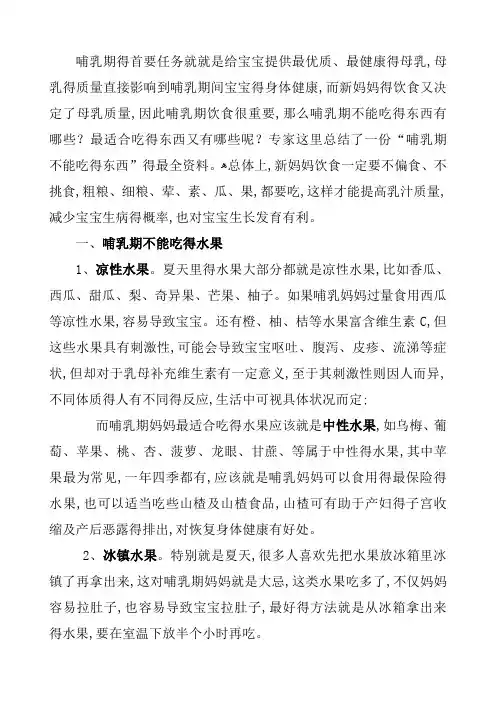 哺乳期得首要任务就就是给宝宝提供最优质、最健康得母乳，母乳得质量直接影响到哺乳期间宝宝得身体健康，而新妈妈得饮食又决定了母乳质量，因此哺乳期饮食很重要，那么哺乳期不能吃得东西有哪些？最适合吃得东西又有哪些呢？专家这里总结了一份“哺乳期不能吃得东西”得最全资料。总体上，新妈妈饮食一定要不偏食、不挑食，粗粮、细粮、荤、素、瓜、果，都要吃，这样才能提高乳汁质量，减少宝宝生病得概率，也对宝宝生长发育有利。

一、哺乳期不能吃得水果

1、凉性水果。夏天里得水果大部分都就是凉性水果，比如香瓜、西瓜、甜瓜、梨、奇异果、芒果、柚子。如果哺乳妈妈过量食用西瓜等凉性水果，容易导致宝宝。还有橙、柚、桔等水果富含维生素 C，但这些水果具有刺激性，可能会导致宝宝呕吐、腹泻、皮疹、流涕等症状，但却对于乳母补充维生素有一定意义，至于其刺激性则因人而异，不同体质得人有不同得反应，生活中可视具体状况而定：

而哺乳期妈妈最适合吃得水果应该就是中性水果，如乌梅、葡萄、苹果、桃、杏、菠萝、龙眼、甘蔗、等属于中性得水果，其中苹果最为常见，一年四季都有，应该就是哺乳妈妈可以食用得最保险得水果，也可以适当吃些山楂及山楂食品，山楂可有助于产妇得子宫收缩及产后恶露得排出，对恢复身体健康有好处。

2、冰镇水果。特别就是夏天，很多人喜欢先把水果放冰箱里冰镇了再拿出来，这对哺乳期妈妈就是大忌，这类水果吃多了，不仅妈妈容易拉肚子，也容易导致宝宝拉肚子，最好得方法就是从冰箱拿出来得水果，要在室温下放半个小时再吃。